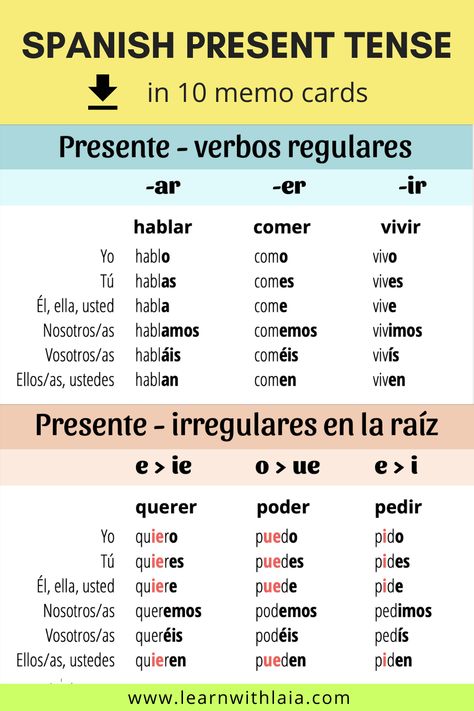 SPANISH PRESENT TENSE

in 10 memo cards

Presente - verbos regulares

| | -ar | -er | -ir |
|---|---|---|---|
| | hablar | comer | vivir |
| Yo | hablo | como | vivo |
| Tú | hablas | comes | vives |
| Él, ella, usted | habla | come | vive |
| Nosotros/as | hablamos | comemos | vivimos |
| Vosotros/as | habláis | coméis | vivís |
| Ellos/as, ustedes | hablan | comen | viven |

Presente - irregulares en la raíz

| | e > ie | o > ue | e > i |
|---|---|---|---|
| | querer | poder | pedir |
| Yo | quiero | puedo | pido |
| Tú | quieres | puedes | pides |
| Él, ella, usted | quiere | puede | pide |
| Nosotros/as | queremos | podemos | pedimos |
| Vosotros/as | queréis | podéis | pedís |
| Ellos/as, ustedes | quieren | pueden | piden |

www.learnwithlaia.com